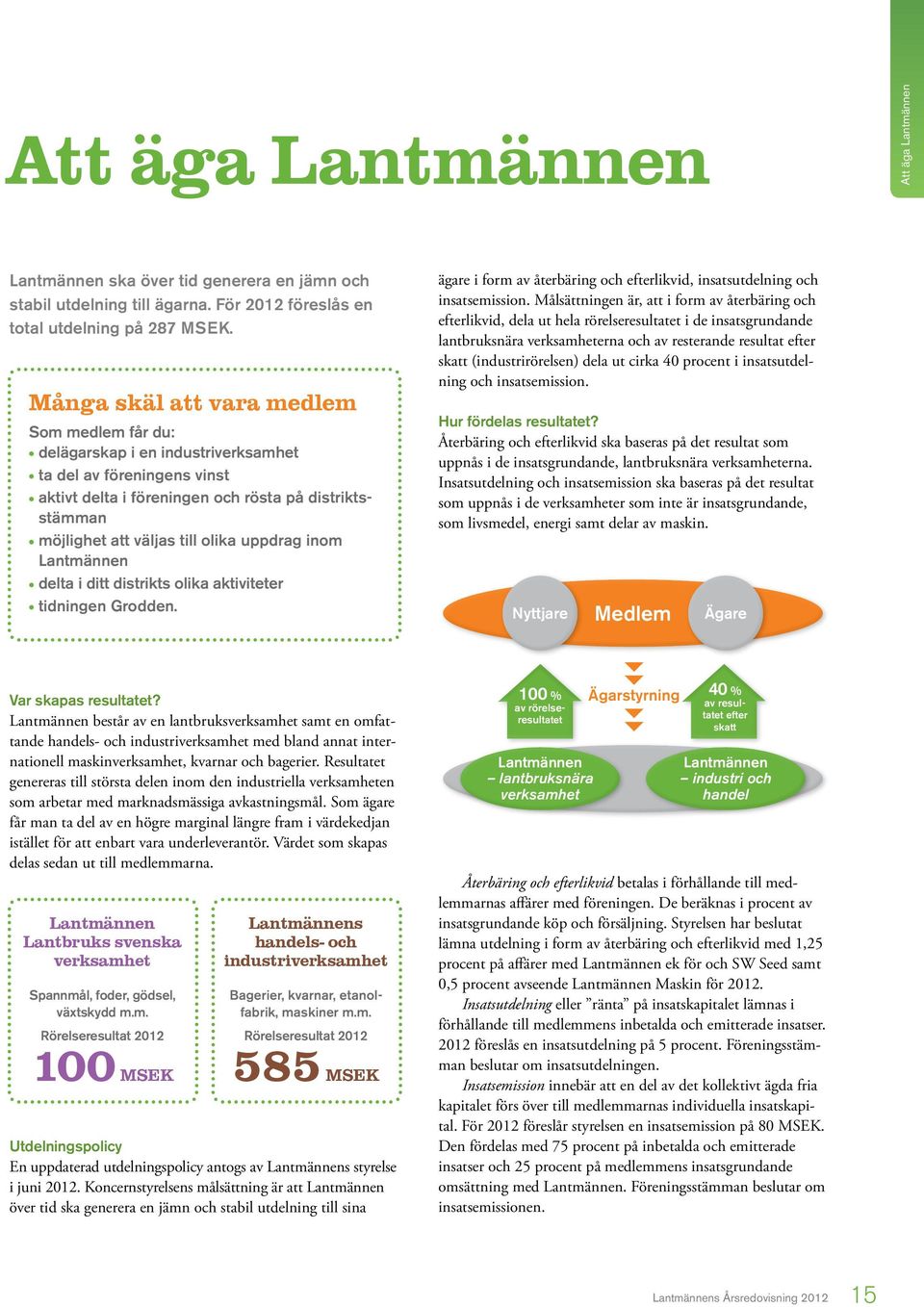 Att äga Lantmännen

Att äga Lantmännen

Lantmännen ska över tid generera en jämn och stabil utdelning till ägarna. För 2012 föreslås en total utdelning på 287 MSEK.

Många skäl att vara medlem

Som medlem får du:
• delägarskap i en industriverksamhet
• ta del av föreningens vinst
• aktivt delta i föreningen och rösta på distriktsstämman
• möjlighet att väljas till olika uppdrag inom Lantmännen
• delta i ditt distrikts olika aktiviteter
• tidningen Grodden.

Var skapas resultatet?
Lantmännen består av en lantbruksverksamhet samt en omfattande handels- och industriverksamhet med bland annat internationell maskinverksamhet, kvarnar och bagerier. Resultatet genereras till största delen inom den industriella verksamheten som arbetar med marknadsmässiga avkastningsmål. Som ägare får man ta del av en högre marginal längre fram i värdekedjan istället för att enbart vara underleverantör. Värdet som skapas delas sedan ut till medlemmarna.

Lantmännen Lantbruks svenska verksamhet

Spannmål, foder, gödsel, växtskydd m.m.

Rörelseresultat 2012

100 MSEK

Lantmännens handels- och industriverksamhet

Bagerier, kvarnar, etanolfabrik, maskiner m.m.

Rörelseresultat 2012

585 MSEK

Utdelningspolicy
En uppdaterad utdelningspolicy antogs av Lantmännens styrelse i juni 2012. Koncernstyrelsens målsättning är att Lantmännen över tid ska generera en jämn och stabil utdelning till sina ägare i form av återbäring och efterlikvid, insatsutdelning och insatsemission. Målsättningen är, att i form av återbäring och efterlikvid, dela ut hela rörelseresultatet i de insatsgrundande lantbruksnära verksamheterna och av resterande resultat efter skatt (industrirörelsen) dela ut cirka 40 procent i insatsutdelning och insatsemission.

Hur fördelas resultatet?
Återbäring och efterlikvid ska baseras på det resultat som uppnås i de insatsgrundande, lantbruksnära verksamheterna. Insatsutdelning och insatsemission ska baseras på det resultat som uppnås i de verksamheter som inte är insatsgrundande, som livsmedel, energi samt delar av maskin.

Nyttjare Medlem Ägare

100 % av rörelseresultatet

Ägarstyrning

40 % av resultatet efter skatt

Lantmännen – lantbruksnära verksamhet

Lantmännen – industri och handel

Återbäring och efterlikvid betalas i förhållande till medlemmarnas affärer med föreningen. De beräknas i procent av insatsgrundande köp och försäljning. Styrelsen har beslutat lämna utdelning i form av återbäring och efterlikvid med 1,25 procent på affärer med Lantmännen ek för och SW Seed samt 0,5 procent avseende Lantmännen Maskin för 2012.

Insatsutdelning eller ”ränta” på insatskapitalet lämnas i förhållande till medlemmens inbetalda och emitterade insatser. 2012 föreslås en insatsutdelning på 5 procent. Föreningsstämman beslutar om insatsutdelningen.

Insatsemission innebär att en del av det kollektivt ägda fria kapitalet förs över till medlemmarnas individuella insatskapital. För 2012 föreslår styrelsen en insatsemission på 80 MSEK. Den fördelas med 75 procent på inbetalda och emitterade insatser och 25 procent på medlemmens insatsgrundande omsättning med Lantmännen. Föreningsstämman beslutar om insatsemissionen.

Lantmännens Årsredovisning 2012 15